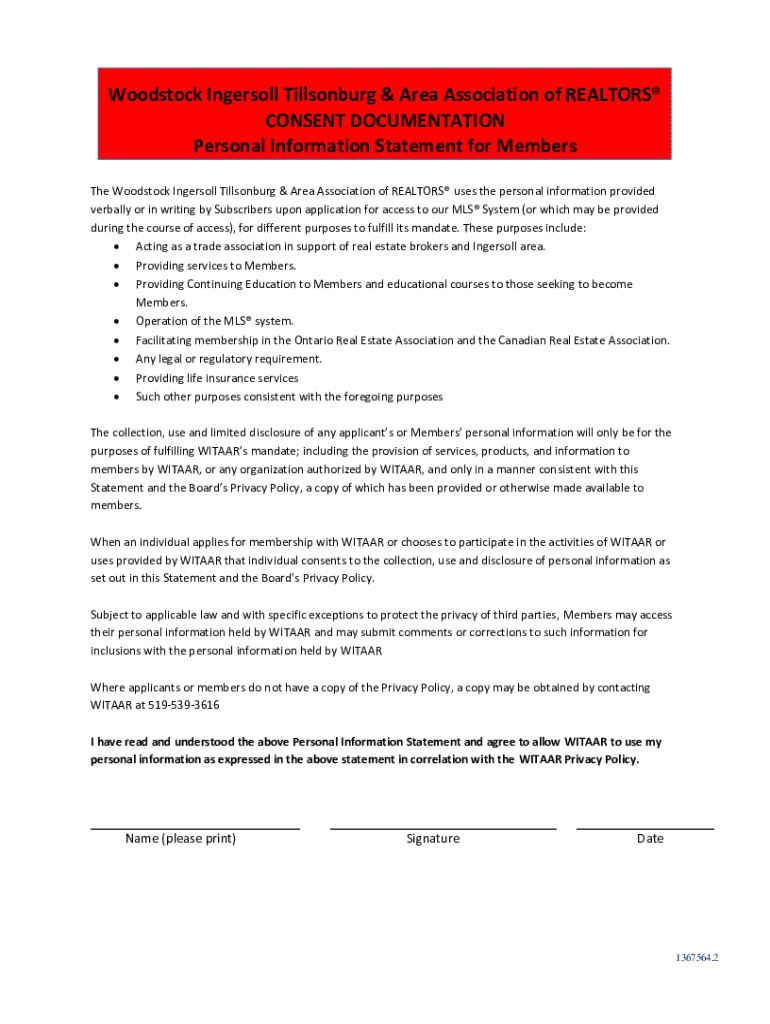 Woodstock Ingersoll Tillsonburg & Area Association of REALTORS®
CONSENT DOCUMENTATION
Personal Information Statement for Members

The Woodstock Ingersoll Tillsonburg & Area Association of REALTORS® uses the personal information provided verbally or in writing by Subscribers upon application for access to our MLS® System (or which may be provided during the course of access), for different purposes to fulfill its mandate. These purposes include:
• Acting as a trade association in support of real estate brokers and Ingersoll area.
• Providing services to Members.
• Providing Continuing Education to Members and educational courses to those seeking to become Members.
• Operation of the MLS® system.
• Facilitating membership in the Ontario Real Estate Association and the Canadian Real Estate Association.
• Any legal or regulatory requirement.
• Providing life insurance services
• Such other purposes consistent with the foregoing purposes

The collection, use and limited disclosure of any applicant's or Members' personal information will only be for the purposes of fulfilling WITAAR's mandate; including the provision of services, products, and information to members by WITAAR, or any organization authorized by WITAAR, and only in a manner consistent with this Statement and the Board's Privacy Policy, a copy of which has been provided or otherwise made available to members.

When an individual applies for membership with WITAAR or chooses to participate in the activities of WITAAR or uses provided by WITAAR that individual consents to the collection, use and disclosure of personal information as set out in this Statement and the Board's Privacy Policy.

Subject to applicable law and with specific exceptions to protect the privacy of third parties, Members may access their personal information held by WITAAR and may submit comments or corrections to such information for inclusions with the personal information held by WITAAR

Where applicants or members do not have a copy of the Privacy Policy, a copy may be obtained by contacting WITAAR at 519-539-3616

I have read and understood the above Personal Information Statement and agree to allow WITAAR to use my personal information as expressed in the above statement in correlation with the WITAAR Privacy Policy.

Name (please print)
Signature
Date

1367564.2